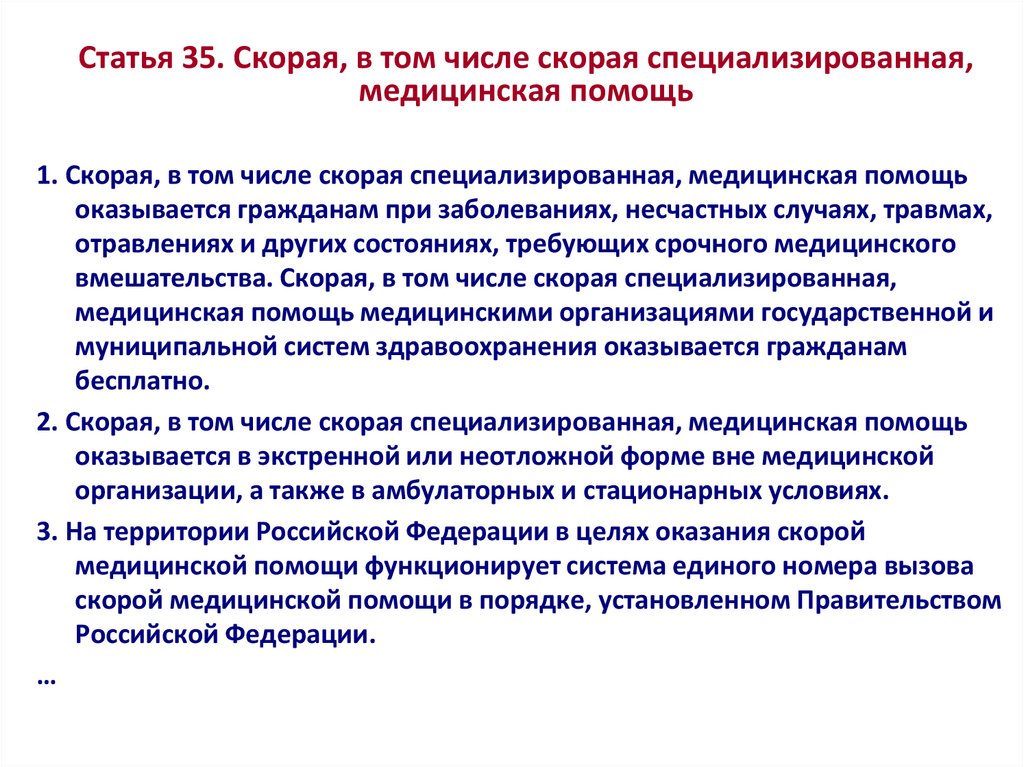 Статья 35. Скорая, в том числе скорая специализированная, медицинская помощь

1. Скорая, в том числе скорая специализированная, медицинская помощь оказывается гражданам при заболеваниях, несчастных случаях, травмах, отравлениях и других состояниях, требующих срочного медицинского вмешательства. Скорая, в том числе скорая специализированная, медицинская помощь медицинскими организациями государственной и муниципальной систем здравоохранения оказывается гражданам бесплатно.

2. Скорая, в том числе скорая специализированная, медицинская помощь оказывается в экстренной или неотложной форме вне медицинской организации, а также в амбулаторных и стационарных условиях.

3. На территории Российской Федерации в целях оказания скорой медицинской помощи функционирует система единого номера вызова скорой медицинской помощи в порядке, установленном Правительством Российской Федерации.

…